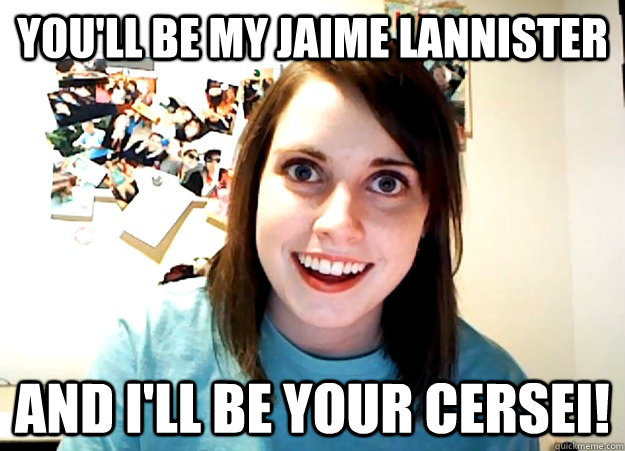 YOU'LL BE MY JAIME LANNISTER

AND I'LL BE YOUR CERSEI!

quickmeme.com